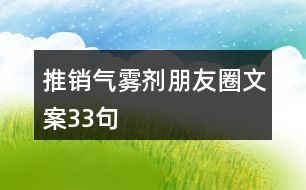 推销气雾剂朋友圈文案33句